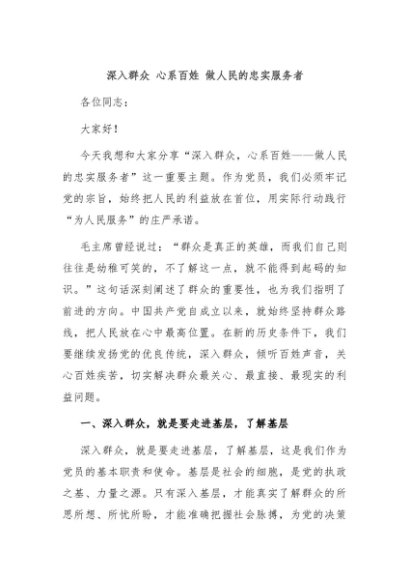 深入群众 心系百姓 做人民的忠实服务者

各位同志：

大家好！

今天我想和大家分享“深入群众，心系百姓——做人民的忠实服务者”这一重要主题。作为党员，我们必须牢记党的宗旨，始终把人民的利益放在首位，用实际行动践行“为人民服务”的庄严承诺。

毛主席曾经说过：“群众是真正的英雄，而我们自己则往往是幼稚可笑的，不了解这一点，就不能得到起码的知识。”这句话深刻阐述了群众的重要性，也为我们指明了前进的方向。中国共产党自成立以来，就始终坚持群众路线，把人民放在心中最高位置。在新的历史条件下，我们要继续发扬党的优良传统，深入群众，倾听百姓声音，关心百姓疾苦，切实解决群众最关心、最直接、最现实的利益问题。

一、深入群众，就是要走进基层，了解基层

深入群众，就是要走进基层，了解基层，这是我们作为党员的基本职责和使命。基层是社会的细胞，是党的执政之基、力量之源。只有深入基层，才能真实了解群众的所思所想、所忧所盼，才能准确把握社会脉搏，为党的决策